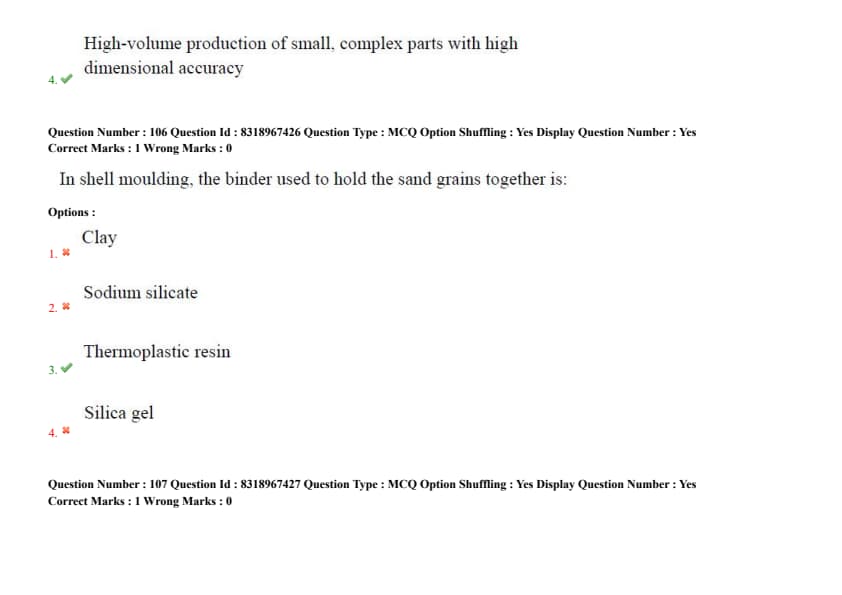 4. High-volume production of small, complex parts with high dimensional accuracy

Question Number : 106 Question Id : 8318967426 Question Type : MCQ Option Shuffling : Yes Display Question Number : Yes
Correct Marks : 1 Wrong Marks : 0

In shell moulding, the binder used to hold the sand grains together is:

Options :

1. Clay

2. Sodium silicate

3. Thermoplastic resin

4. Silica gel

Question Number : 107 Question Id : 8318967427 Question Type : MCQ Option Shuffling : Yes Display Question Number : Yes
Correct Marks : 1 Wrong Marks : 0